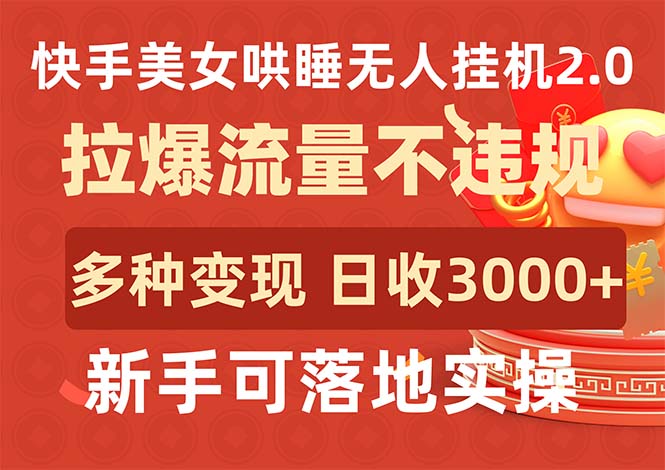 快手美女哄睡无人挂机2.0

拉爆流量不违规

多种变现 日收3000+

新手可落地实操